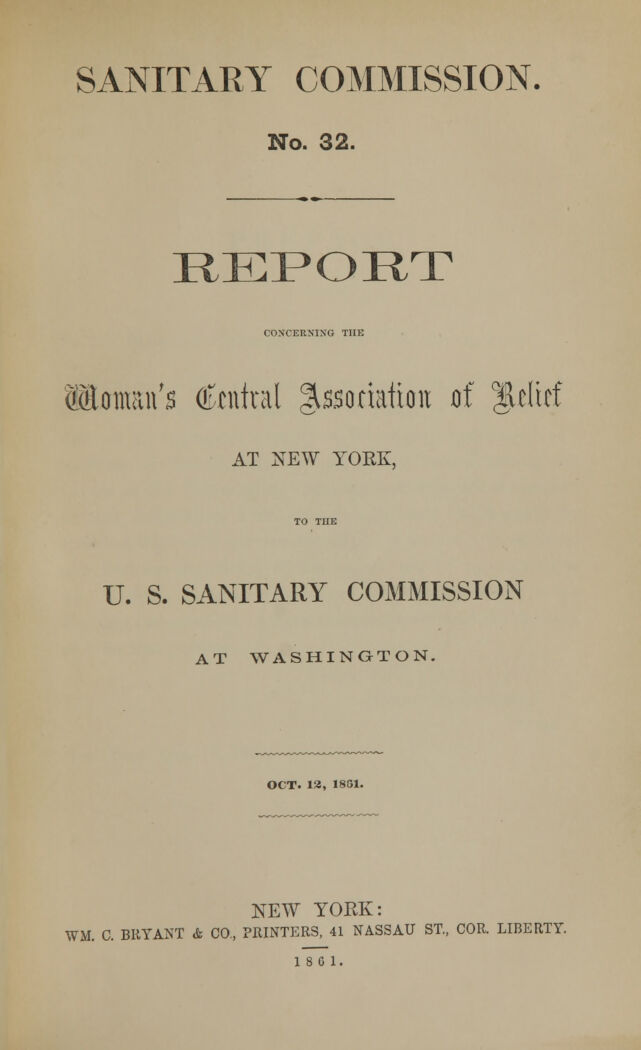 SANITARY COMMISSION.

No. 32.

REPORT

CONCERNING THE

Woman's Central Association of Relief

AT NEW YORK,

TO THE

U. S. SANITARY COMMISSION

AT WASHINGTON.

OCT. 12, 1861.

NEW YORK:
WM. C. BRYANT & CO., PRINTERS, 41 NASSAU ST., COR. LIBERTY.
1861.